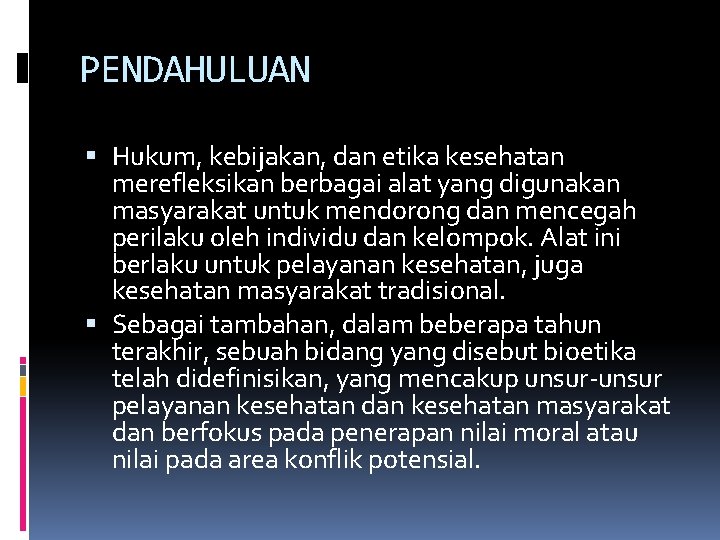 PENDAHULUAN

▪ Hukum, kebijakan, dan etika kesehatan merefleksikan berbagai alat yang digunakan masyarakat untuk mendorong dan mencegah perilaku oleh individu dan kelompok. Alat ini berlaku untuk pelayanan kesehatan, juga kesehatan masyarakat tradisional.

▪ Sebagai tambahan, dalam beberapa tahun terakhir, sebuah bidang yang disebut bioetika telah didefinisikan, yang mencakup unsur-unsur pelayanan kesehatan dan kesehatan masyarakat dan berfokus pada penerapan nilai moral atau nilai pada area konflik potensial.